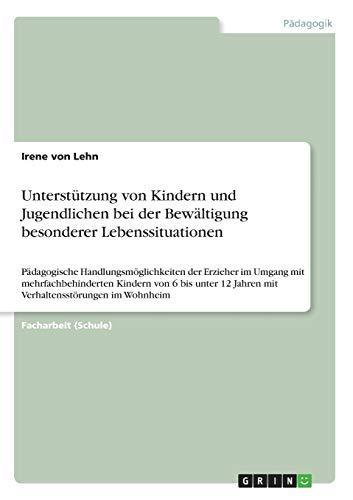 Pädagogik

Irene von Lehn

Unterstützung von Kindern und Jugendlichen bei der Bewältigung besonderer Lebenssituationen

Pädagogische Handlungsmöglichkeiten der Erzieher im Umgang mit mehrfachbehinderten Kindern von 6 bis unter 12 Jahren mit Verhaltensstörungen im Wohnheim

Facharbeit (Schule)

GRIN